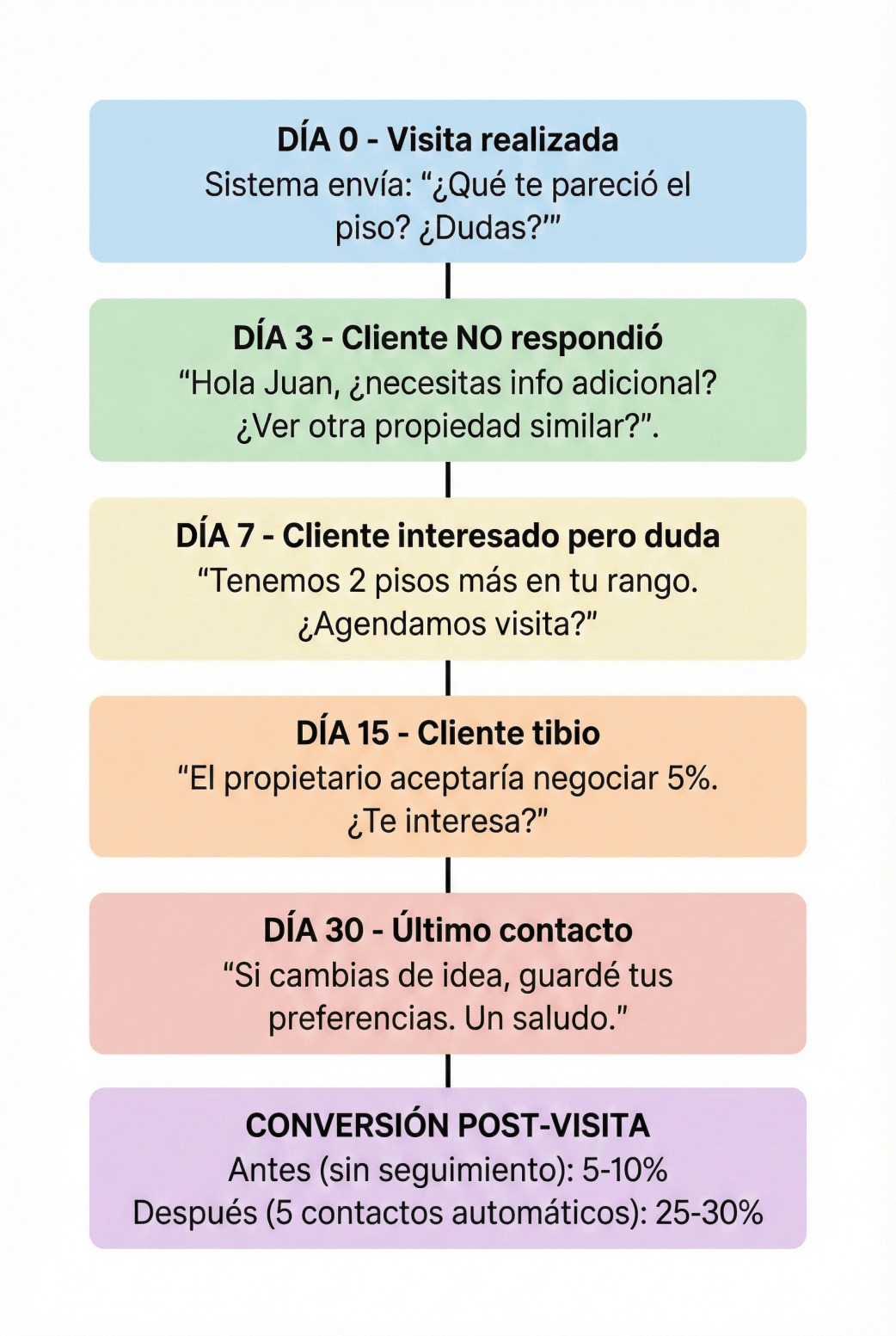 DÍA 0 - Visita realizada
Sistema envía: "¿Qué te pareció el piso? ¿Dudas?'"

DÍA 3 - Cliente NO respondió
"Hola Juan, ¿necesitas info adicional? ¿Ver otra propiedad similar?".

DÍA 7 - Cliente interesado pero duda
"Tenemos 2 pisos más en tu rango. ¿Agendamos visita?"

DÍA 15 - Cliente tibio
"El propietario aceptaría negociar 5%. ¿Te interesa?"

DÍA 30 - Último contacto
"Si cambias de idea, guardé tus preferencias. Un saludo."

CONVERSIÓN POST-VISITA
Antes (sin seguimiento): 5-10%
Después (5 contactos automáticos): 25-30%